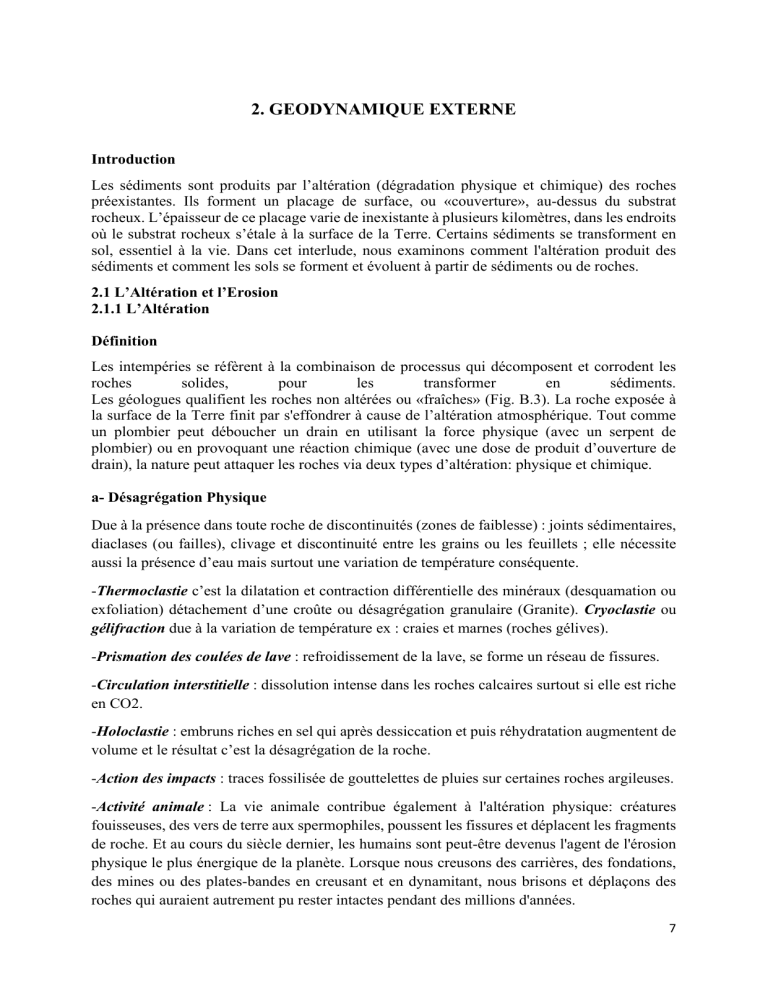 2. GEODYNAMIQUE EXTERNE

Introduction

Les sédiments sont produits par l'altération (dégradation physique et chimique) des roches préexistantes. Ils forment un placage de surface, ou «couverture», au-dessus du substrat rocheux. L'épaisseur de ce placage varie de inexistante à plusieurs kilomètres, dans les endroits où le substrat rocheux s'étale à la surface de la Terre. Certains sédiments se transforment en sol, essentiel à la vie. Dans cet interlude, nous examinons comment l'altération produit des sédiments et comment les sols se forment et évoluent à partir de sédiments ou de roches.

2.1 L'Altération et l'Erosion
2.1.1 L'Altération

Définition

Les intempéries se réfèrent à la combinaison de processus qui décomposent et corrodent les roches solides, pour les transformer en sédiments.
Les géologues qualifient les roches non altérées ou «fraîches» (Fig. B.3). La roche exposée à la surface de la Terre finit par s'effondrer à cause de l'altération atmosphérique. Tout comme un plombier peut déboucher un drain en utilisant la force physique (avec un serpent de plombier) ou en provoquant une réaction chimique (avec une dose de produit d'ouverture de drain), la nature peut attaquer les roches via deux types d'altération: physique et chimique.

a- Désagrégation Physique

Due à la présence dans toute roche de discontinuités (zones de faiblesse) : joints sédimentaires, diaclases (ou failles), clivage et discontinuité entre les grains ou les feuillets ; elle nécessite aussi la présence d'eau mais surtout une variation de température conséquente.

-Thermoclastie c'est la dilatation et contraction différentielle des minéraux (desquamation ou exfoliation) détachement d'une croûte ou désagrégation granulaire (Granite). Cryoclastie ou gélifraction due à la variation de température ex : craies et marnes (roches gélives).

-Prismation des coulées de lave : refroidissement de la lave, se forme un réseau de fissures.

-Circulation interstitielle : dissolution intense dans les roches calcaires surtout si elle est riche en CO2.

-Holoclastie : embruns riches en sel qui après dessiccation et puis réhydratation augmentent de volume et le résultat c'est la désagrégation de la roche.

-Action des impacts : traces fossilisée de gouttelettes de pluies sur certaines roches argileuses.

-Activité animale : La vie animale contribue également à l'altération physique: créatures fouisseuses, des vers de terre aux spermophiles, poussent les fissures et déplacent les fragments de roche. Et au cours du siècle dernier, les humains sont peut-être devenus l'agent de l'érosion physique le plus énergique de la planète. Lorsque nous creusons des carrières, des fondations, des mines ou des plates-bandes en creusant et en dynamitant, nous brisons et déplaçons des roches qui auraient autrement pu rester intactes pendant des millions d'années.

7